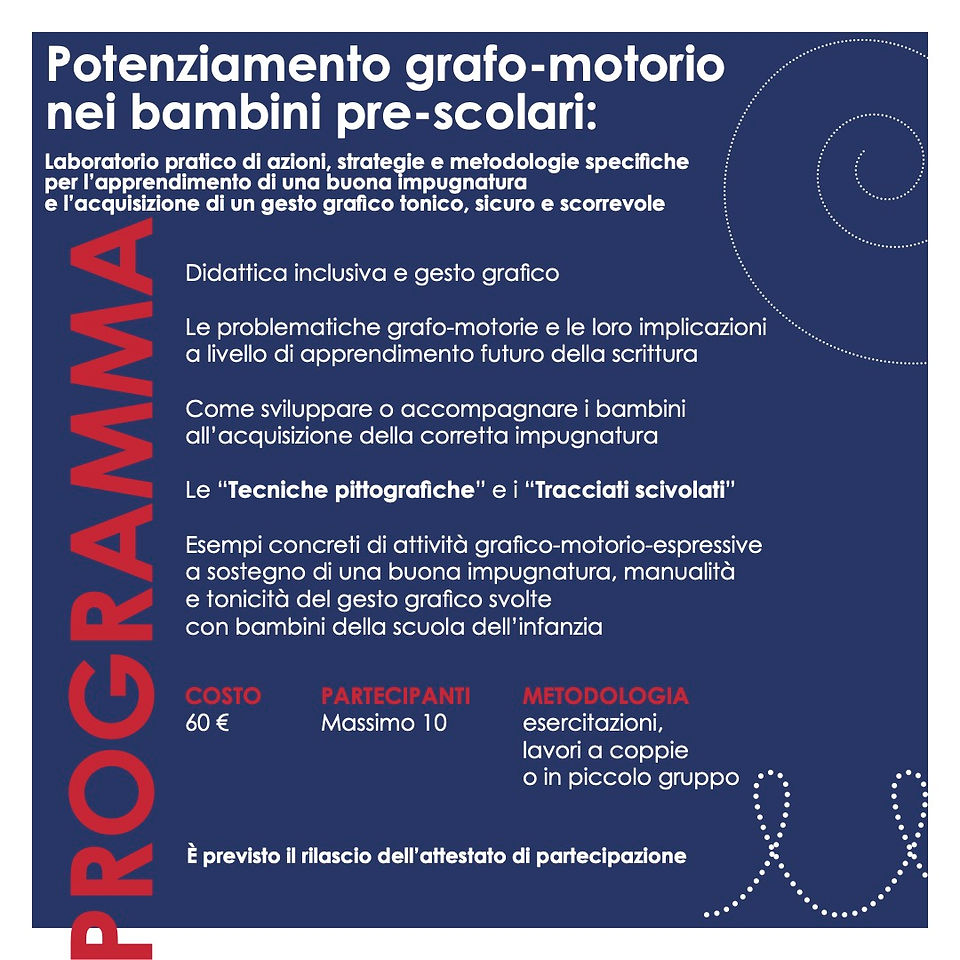 Potenziamento grafo-motorio nei bambini pre-scolari:

Laboratorio pratico di azioni, strategie e metodologie specifiche per l'apprendimento di una buona impugnatura e l'acquisizione di un gesto grafico tonico, sicuro e scorrevole

PROGRAMMA

Didattica inclusiva e gesto grafico

Le problematiche grafo-motorie e le loro implicazioni a livello di apprendimento futuro della scrittura

Come sviluppare o accompagnare i bambini all'acquisizione della corretta impugnatura

Le "Tecniche pittografiche" e i "Tracciati scivolati"

Esempi concreti di attività grafico-motorio-espressive a sostegno di una buona impugnatura, manualità e tonicità del gesto grafico svolte con bambini della scuola dell'infanzia

COSTO
60 €

PARTECIPANTI
Massimo 10

METODOLOGIA
esercitazioni, lavori a coppie o in piccolo gruppo

È previsto il rilascio dell'attestato di partecipazione